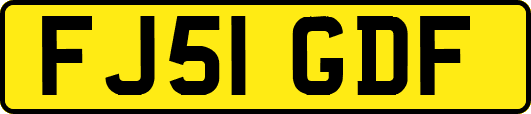 FJ51 GDF